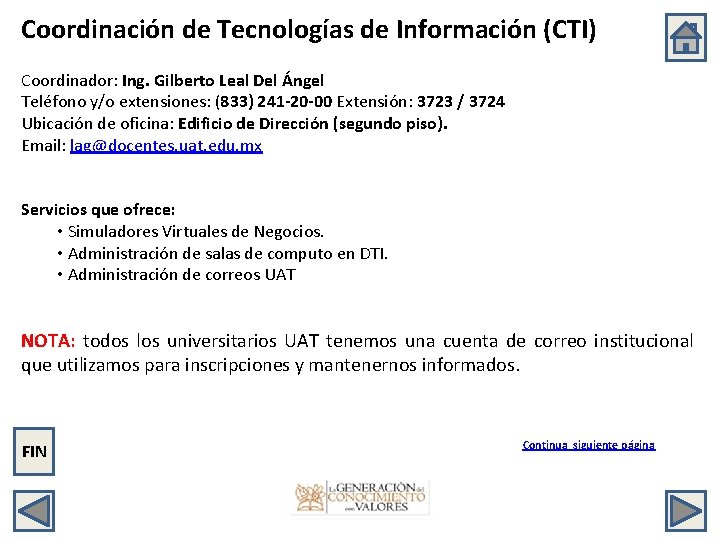 Coordinación de Tecnologías de Información (CTI)

Coordinador: Ing. Gilberto Leal Del Ángel
Teléfono y/o extensiones: (833) 241-20-00 Extensión: 3723 / 3724
Ubicación de oficina: Edificio de Dirección (segundo piso).
Email: lag@docentes.uat.edu.mx

Servicios que ofrece:
• Simuladores Virtuales de Negocios.
• Administración de salas de computo en DTI.
• Administración de correos UAT

NOTA: todos los universitarios UAT tenemos una cuenta de correo institucional que utilizamos para inscripciones y mantenernos informados.

FIN

Continua siguiente página

La GENERACIÓN del CONOCIMIENTO con VALORES